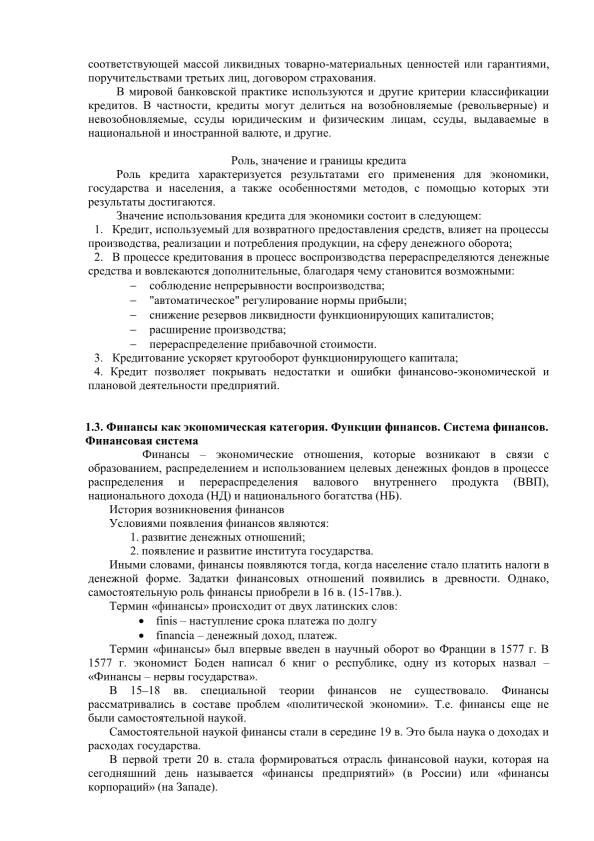 соответствующей массой ликвидных товарно-материальных ценностей или гарантиями, поручительствами третьих лиц, договором страхования.

В мировой банковской практике используются и другие критерии классификации кредитов. В частности, кредиты могут делиться на возобновляемые (револьверные) и невозобновляемые, ссуды юридическим и физическим лицам, ссуды, выдаваемые в национальной и иностранной валюте, и другие.

Роль, значение и границы кредита

Роль кредита характеризуется результатами его применения для экономики, государства и населения, а также особенностями методов, с помощью которых эти результаты достигаются.

Значение использования кредита для экономики состоит в следующем:

1. Кредит, используемый для возвратного предоставления средств, влияет на процессы производства, реализации и потребления продукции, на сферу денежного оборота;

2. В процессе кредитования в процесс воспроизводства перераспределяются денежные средства и вовлекаются дополнительные, благодаря чему становится возможными:

– соблюдение непрерывности воспроизводства;
– "автоматическое" регулирование нормы прибыли;
– снижение резервов ликвидности функционирующих капиталистов;
– расширение производства;
– перераспределение прибавочной стоимости.

3. Кредитование ускоряет кругооборот функционирующего капитала;

4. Кредит позволяет покрывать недостатки и ошибки финансово-экономической и плановой деятельности предприятий.

1.3. Финансы как экономическая категория. Функции финансов. Система финансов. Финансовая система

Финансы – экономические отношения, которые возникают в связи с образованием, распределением и использованием целевых денежных фондов в процессе распределения и перераспределения валового внутреннего продукта (ВВП), национального дохода (НД) и национального богатства (НБ).

История возникновения финансов

Условиями появления финансов являются:

1. развитие денежных отношений;
2. появление и развитие института государства.

Иными словами, финансы появляются тогда, когда население стало платить налоги в денежной форме. Задатки финансовых отношений появились в древности. Однако, самостоятельную роль финансы приобрели в 16 в. (15-17вв.).

Термин «финансы» происходит от двух латинских слов:

• finis – наступление срока платежа по долгу
• financia – денежный доход, платеж.

Термин «финансы» был впервые введен в научный оборот во Франции в 1577 г. В 1577 г. экономист Боден написал 6 книг о республике, одну из которых назвал – «Финансы – нервы государства».

В 15–18 вв. специальной теории финансов не существовало. Финансы рассматривались в составе проблем «политической экономии». Т.е. финансы еще не были самостоятельной наукой.

Самостоятельной наукой финансы стали в середине 19 в. Это была наука о доходах и расходах государства.

В первой трети 20 в. стала формироваться отрасль финансовой науки, которая на сегодняшний день называется «финансы предприятий» (в России) или «финансы корпораций» (на Западе).